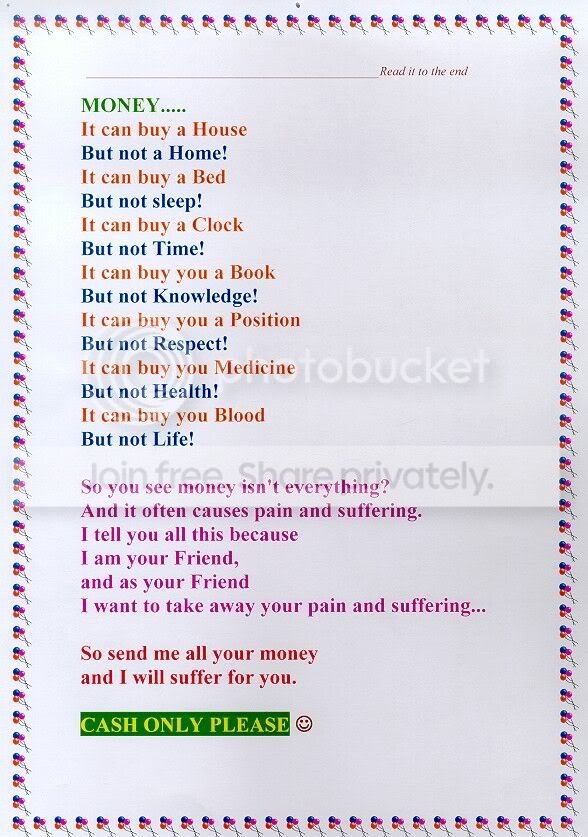 Read it to the end

MONEY.....
It can buy a House
But not a Home!
It can buy a Bed
But not sleep!
It can buy a Clock
But not Time!
It can buy you a Book
But not Knowledge!
It can buy you a Position
But not Respect!
It can buy you Medicine
But not Health!
It can buy you Blood
But not Life!

photobucket

Join free. Share privately.

So you see money isn't everything?
And it often causes pain and suffering.
I tell you all this because
I am your Friend,
and as your Friend
I want to take away your pain and suffering...

So send me all your money
and I will suffer for you.

CASH ONLY PLEASE ☺